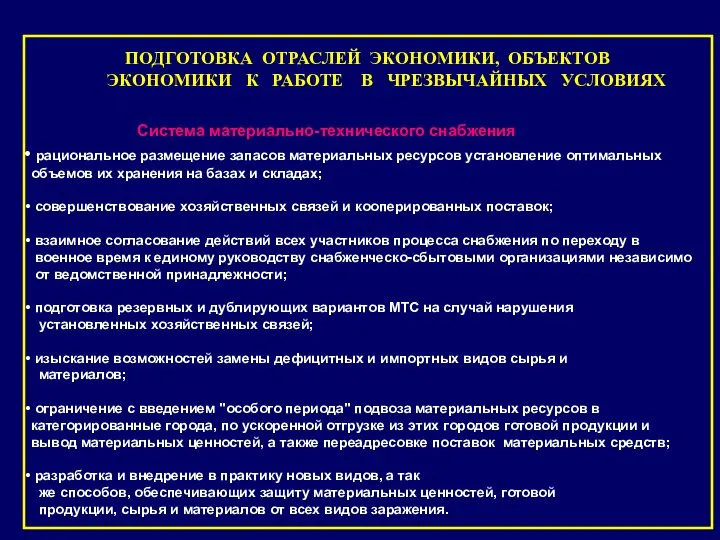 ПОДГОТОВКА ОТРАСЛЕЙ ЭКОНОМИКИ, ОБЪЕКТОВ ЭКОНОМИКИ К РАБОТЕ В ЧРЕЗВЫЧАЙНЫХ УСЛОВИЯХ

Система материально-технического снабжения

• рациональное размещение запасов материальных ресурсов установление оптимальных объемов их хранения на базах и складах;

• совершенствование хозяйственных связей и кооперированных поставок;

• взаимное согласование действий всех участников процесса снабжения по переходу в военное время к единому руководству снабженческо-сбытовыми организациями независимо от ведомственной принадлежности;

• подготовка резервных и дублирующих вариантов МТС на случай нарушения установленных хозяйственных связей;

• изыскание возможностей замены дефицитных и импортных видов сырья и материалов;

• ограничение с введением "особого периода" подвоза материальных ресурсов в категорированные города, по ускоренной отгрузке из этих городов готовой продукции и вывод материальных ценностей, а также переадресовке поставок материальных средств;

• разработка и внедрение в практику новых видов, а так же способов, обеспечивающих защиту материальных ценностей, готовой продукции, сырья и материалов от всех видов заражения.